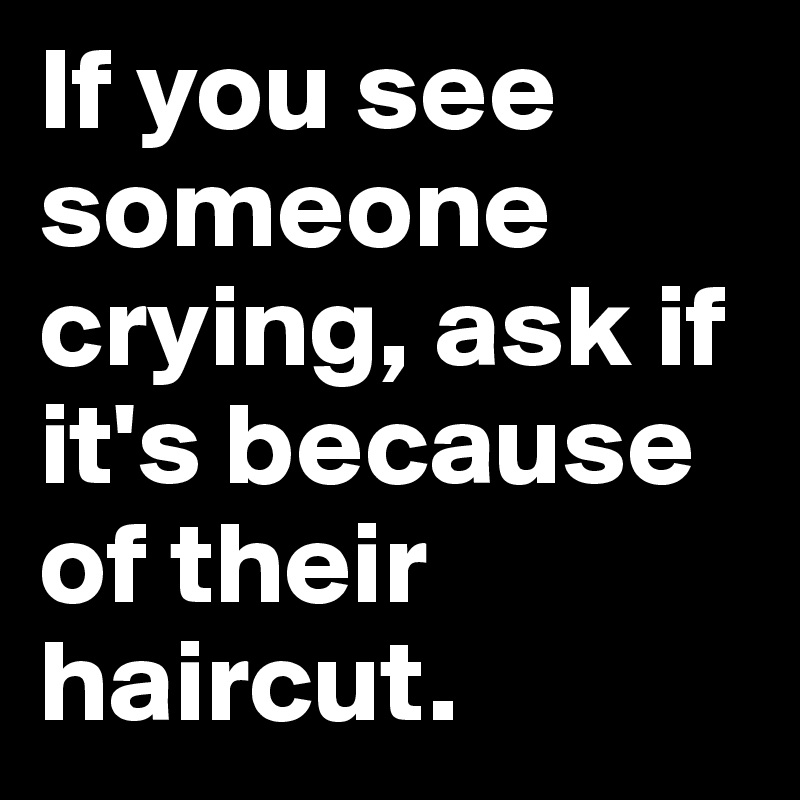 If you see someone crying, ask if it's because of their haircut.